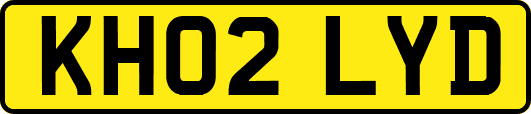 KH02 LYD